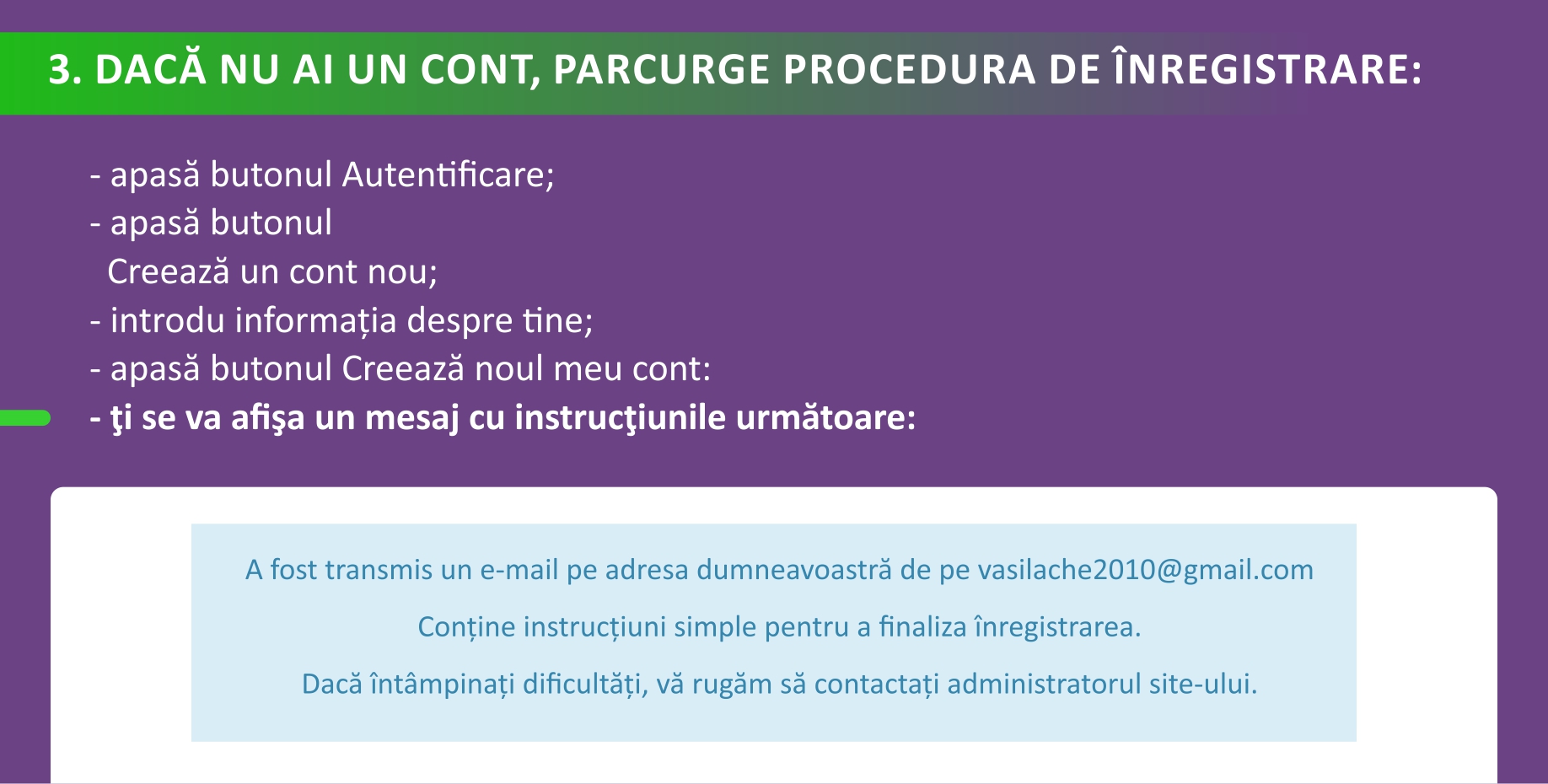 3. DACĂ NU AI UN CONT, PARCURGE PROCEDURA DE ÎNREGISTRARE:

- apasă butonul Autentificare;
- apasă butonul Creează un cont nou;
- introdu informația despre tine;
- apasă butonul Creează noul meu cont:
- ţi se va afişa un mesaj cu instrucţiunile următoare:

A fost transmis un e-mail pe adresa dumneavoastră de pe vasilache2010@gmail.com

Conține instrucțiuni simple pentru a finaliza înregistrarea.

Dacă întâmpinați dificultăți, vă rugăm să contactați administratorul site-ului.